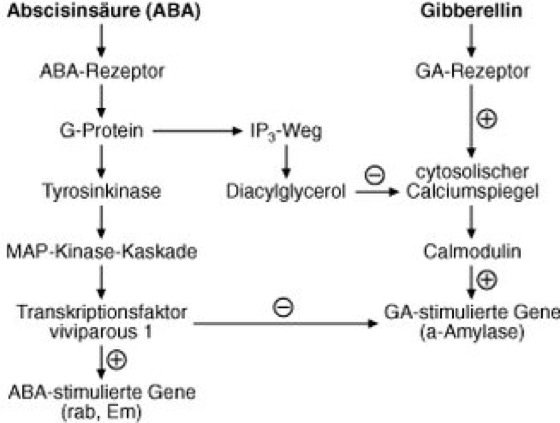 Abscisinsäure (ABA)

ABA-Rezeptor

G-Protein

Tyrosinkinase

MAP-Kinase-Kaskade

Transkriptionsfaktor viviparous 1

⊕

ABA-stimulierte Gene (rab, Em)

$IP_3$-Weg

Diacylglycerol

⊖

⊖

Gibberellin

GA-Rezeptor

⊕

cytosolischer Calciumspiegel

Calmodulin

⊕

GA-stimulierte Gene (a-Amylase)